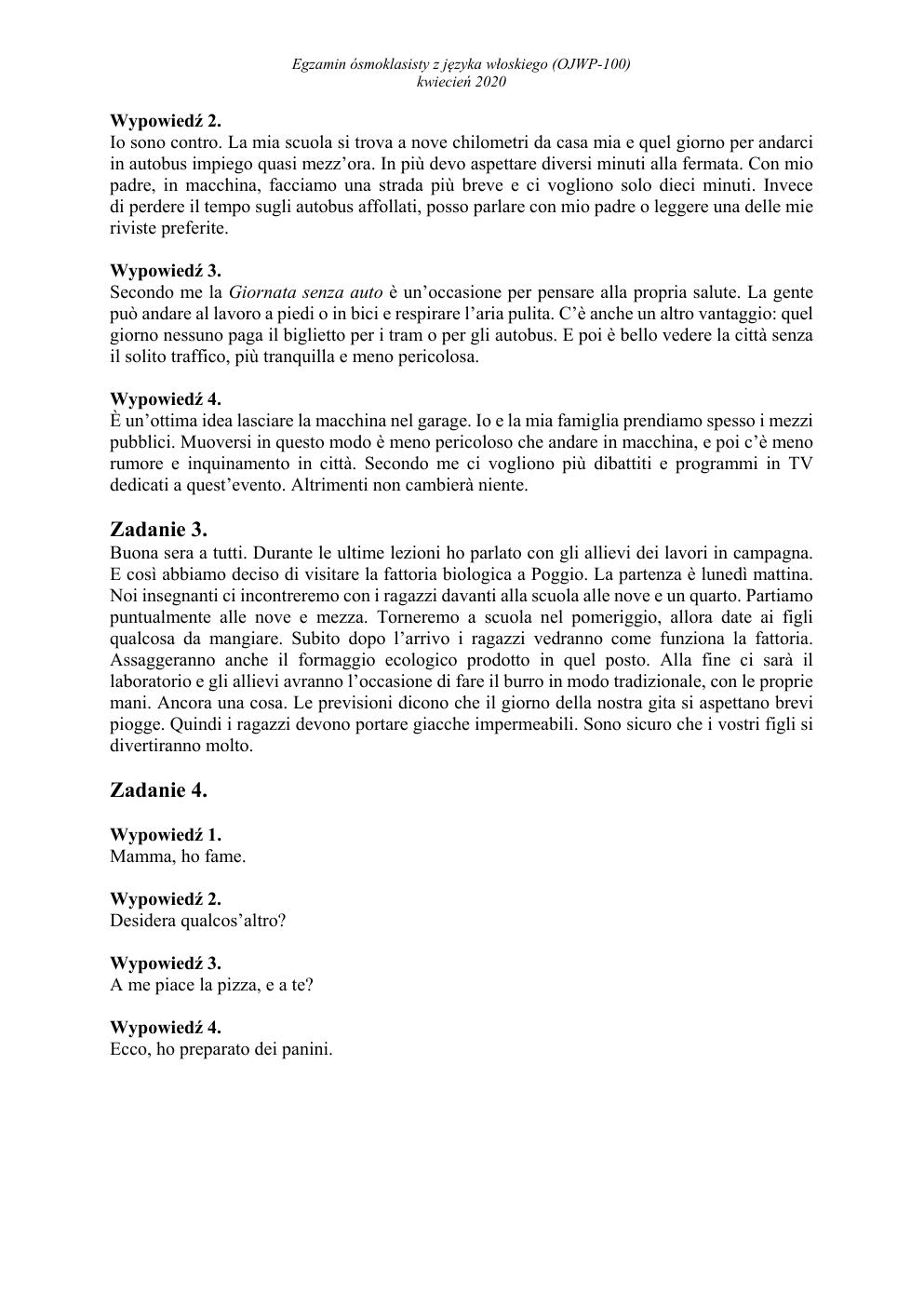 Egzamin ósmoklasisty z języka włoskiego (OJWP-100)
kwiecień 2020

Wypowiedź 2.
Io sono contro. La mia scuola si trova a nove chilometri da casa mia e quel giorno per andarci in autobus impiego quasi mezz'ora. In più devo aspettare diversi minuti alla fermata. Con mio padre, in macchina, facciamo una strada più breve e ci vogliono solo dieci minuti. Invece di perdere il tempo sugli autobus affollati, posso parlare con mio padre o leggere una delle mie riviste preferite.

Wypowiedź 3.
Secondo me la Giornata senza auto è un'occasione per pensare alla propria salute. La gente può andare al lavoro a piedi o in bici e respirare l'aria pulita. C'è anche un altro vantaggio: quel giorno nessuno paga il biglietto per i tram o per gli autobus. E poi è bello vedere la città senza il solito traffico, più tranquilla e meno pericolosa.

Wypowiedź 4.
È un'ottima idea lasciare la macchina nel garage. Io e la mia famiglia prendiamo spesso i mezzi pubblici. Muoversi in questo modo è meno pericoloso che andare in macchina, e poi c'è meno rumore e inquinamento in città. Secondo me ci vogliono più dibattiti e programmi in TV dedicati a quest'evento. Altrimenti non cambierà niente.

Zadanie 3.
Buona sera a tutti. Durante le ultime lezioni ho parlato con gli allievi dei lavori in campagna. E così abbiamo deciso di visitare la fattoria biologica a Poggio. La partenza è lunedì mattina. Noi insegnanti ci incontreremo con i ragazzi davanti alla scuola alle nove e un quarto. Partiamo puntualmente alle nove e mezza. Torneremo a scuola nel pomeriggio, allora date ai figli qualcosa da mangiare. Subito dopo l'arrivo i ragazzi vedranno come funziona la fattoria. Assaggeranno anche il formaggio ecologico prodotto in quel posto. Alla fine ci sarà il laboratorio e gli allievi avranno l'occasione di fare il burro in modo tradizionale, con le proprie mani. Ancora una cosa. Le previsioni dicono che il giorno della nostra gita si aspettano brevi piogge. Quindi i ragazzi devono portare giacche impermeabili. Sono sicuro che i vostri figli si divertiranno molto.

Zadanie 4.

Wypowiedź 1.
Mamma, ho fame.

Wypowiedź 2.
Desidera qualcos'altro?

Wypowiedź 3.
A me piace la pizza, e a te?

Wypowiedź 4.
Ecco, ho preparato dei panini.